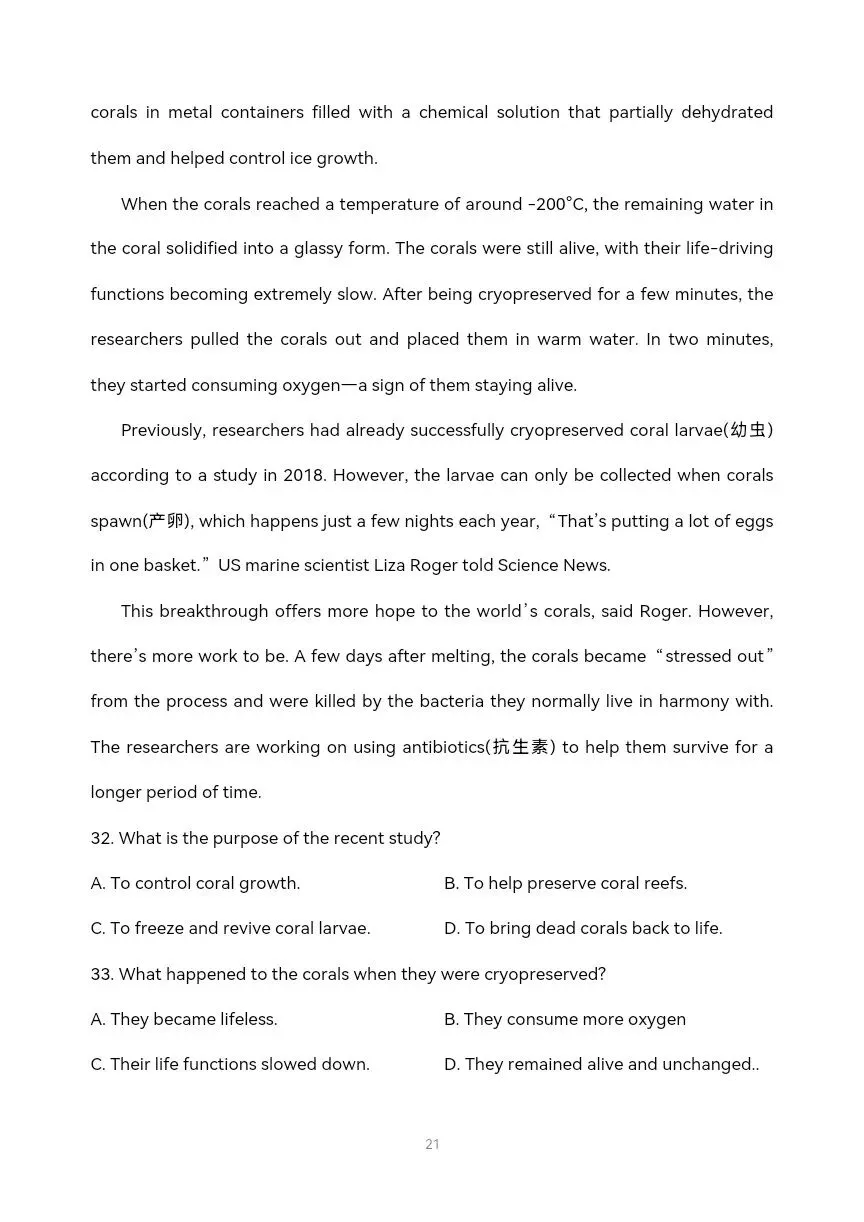 corals in metal containers filled with a chemical solution that partially dehydrated them and helped control ice growth.

When the corals reached a temperature of around -200°C, the remaining water in the coral solidified into a glassy form. The corals were still alive, with their life-driving functions becoming extremely slow. After being cryopreserved for a few minutes, the researchers pulled the corals out and placed them in warm water. In two minutes, they started consuming oxygen—a sign of them staying alive.

Previously, researchers had already successfully cryopreserved coral larvae(幼虫) according to a study in 2018. However, the larvae can only be collected when corals spawn(产卵), which happens just a few nights each year, “That’s putting a lot of eggs in one basket.” US marine scientist Liza Roger told Science News.

This breakthrough offers more hope to the world’s corals, said Roger. However, there’s more work to be. A few days after melting, the corals became “stressed out” from the process and were killed by the bacteria they normally live in harmony with. The researchers are working on using antibiotics(抗生素) to help them survive for a longer period of time.

32. What is the purpose of the recent study?

A. To control coral growth.

B. To help preserve coral reefs.

C. To freeze and revive coral larvae.

D. To bring dead corals back to life.

33. What happened to the corals when they were cryopreserved?

A. They became lifeless.

B. They consume more oxygen

C. Their life functions slowed down.

D. They remained alive and unchanged..

21